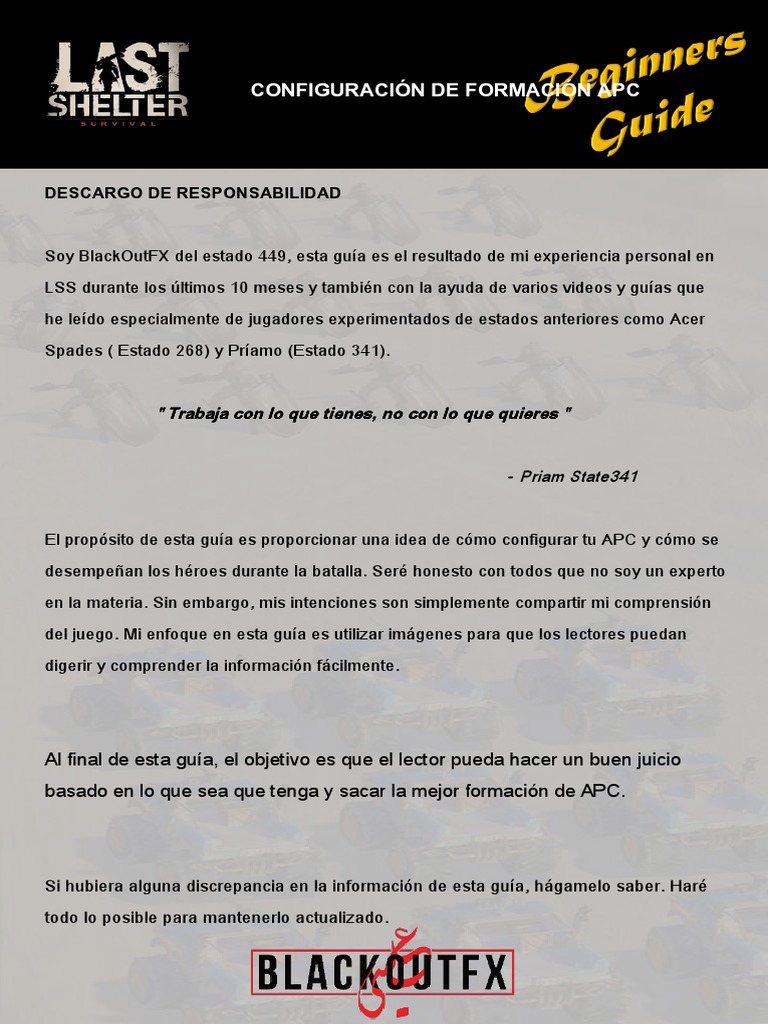 LAST SHELTER SURVIVAL

CONFIGURACIÓN DE FORMACIÓN APC

Beginners Guide

DESCARGO DE RESPONSABILIDAD

Soy BlackOutFX del estado 449, esta guía es el resultado de mi experiencia personal en LSS durante los últimos 10 meses y también con la ayuda de varios videos y guías que he leído especialmente de jugadores experimentados de estados anteriores como Acer Spades ( Estado 268) y Príamo (Estado 341).

" Trabaja con lo que tienes, no con lo que quieres "

- Priam State341

El propósito de esta guía es proporcionar una idea de cómo configurar tu APC y cómo se desempeñan los héroes durante la batalla. Seré honesto con todos que no soy un experto en la materia. Sin embargo, mis intenciones son simplemente compartir mi comprensión del juego. Mi enfoque en esta guía es utilizar imágenes para que los lectores puedan digerir y comprender la información fácilmente.

Al final de esta guía, el objetivo es que el lector pueda hacer un buen juicio basado en lo que sea que tenga y sacar la mejor formación de APC.

Si hubiera alguna discrepancia en la información de esta guía, hágamelo saber. Haré todo lo posible para mantenerlo actualizado.

BLACKOUTFX